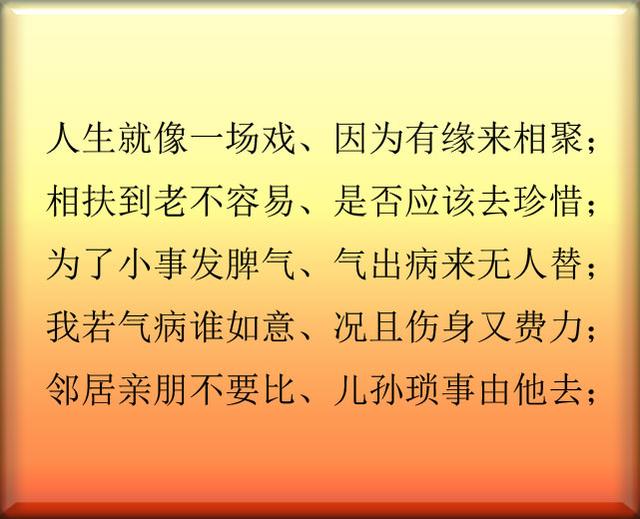 人生就像一场戏、因为有缘来相聚；
相扶到老不容易、是否应该去珍惜；
为了小事发脾气、气出病来无人替；
我若气病谁如意、况且伤身又费力；
邻居亲朋不要比、儿孙琐事由他去；